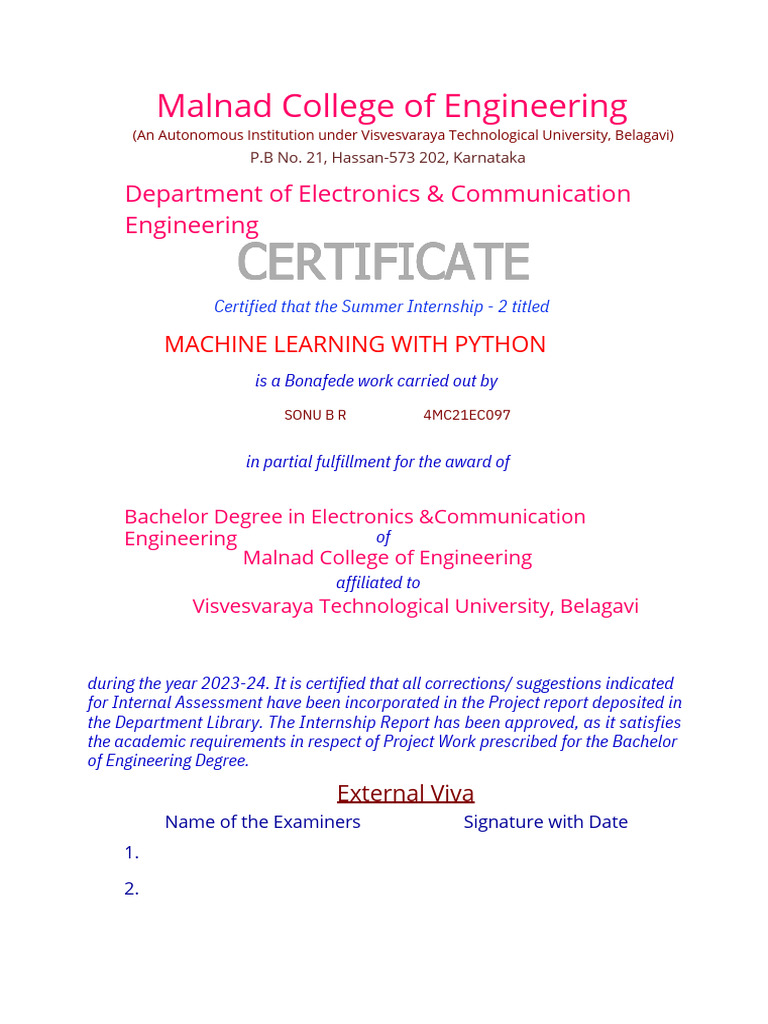 Malnad College of Engineering
(An Autonomous Institution under Visvesvaraya Technological University, Belagavi)
P.B No. 21, Hassan-573 202, Karnataka

Department of Electronics & Communication Engineering

CERTIFICATE

Certified that the Summer Internship - 2 titled

MACHINE LEARNING WITH PYTHON

is a Bonafede work carried out by

SONU B R 4MC21EC097

in partial fulfillment for the award of

Bachelor Degree in Electronics &Communication Engineering
of
Malnad College of Engineering
affiliated to
Visvesvaraya Technological University, Belagavi

during the year 2023-24. It is certified that all corrections/ suggestions indicated for Internal Assessment have been incorporated in the Project report deposited in the Department Library. The Internship Report has been approved, as it satisfies the academic requirements in respect of Project Work prescribed for the Bachelor of Engineering Degree.

External Viva

Name of the Examiners Signature with Date

1.

2.